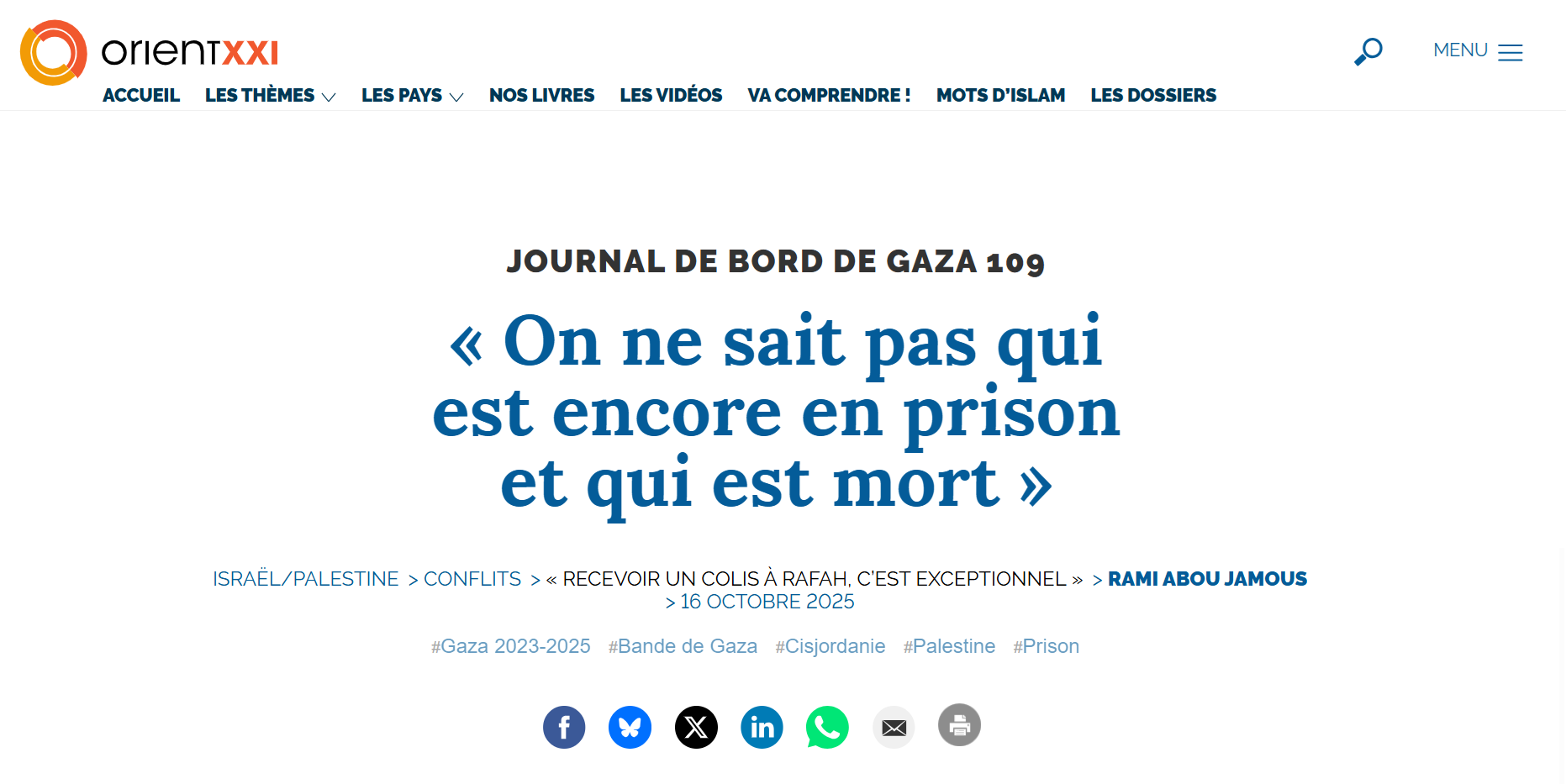 orientXXI

MENU

ACCUEIL LES THÈMES LES PAYS NOS LIVRES LES VIDÉOS VA COMPRENDRE ! MOTS D'ISLAM LES DOSSIERS

JOURNAL DE BORD DE GAZA 109

« On ne sait pas qui est encore en prison et qui est mort »

ISRAËL/PALESTINE > CONFLITS > « RECEVOIR UN COLIS À RAFAH, C'EST EXCEPTIONNEL » > RAMI ABOU JAMOUS > 16 OCTOBRE 2025

#Gaza 2023-2025 #Bande de Gaza #Cisjordanie #Palestine #Prison